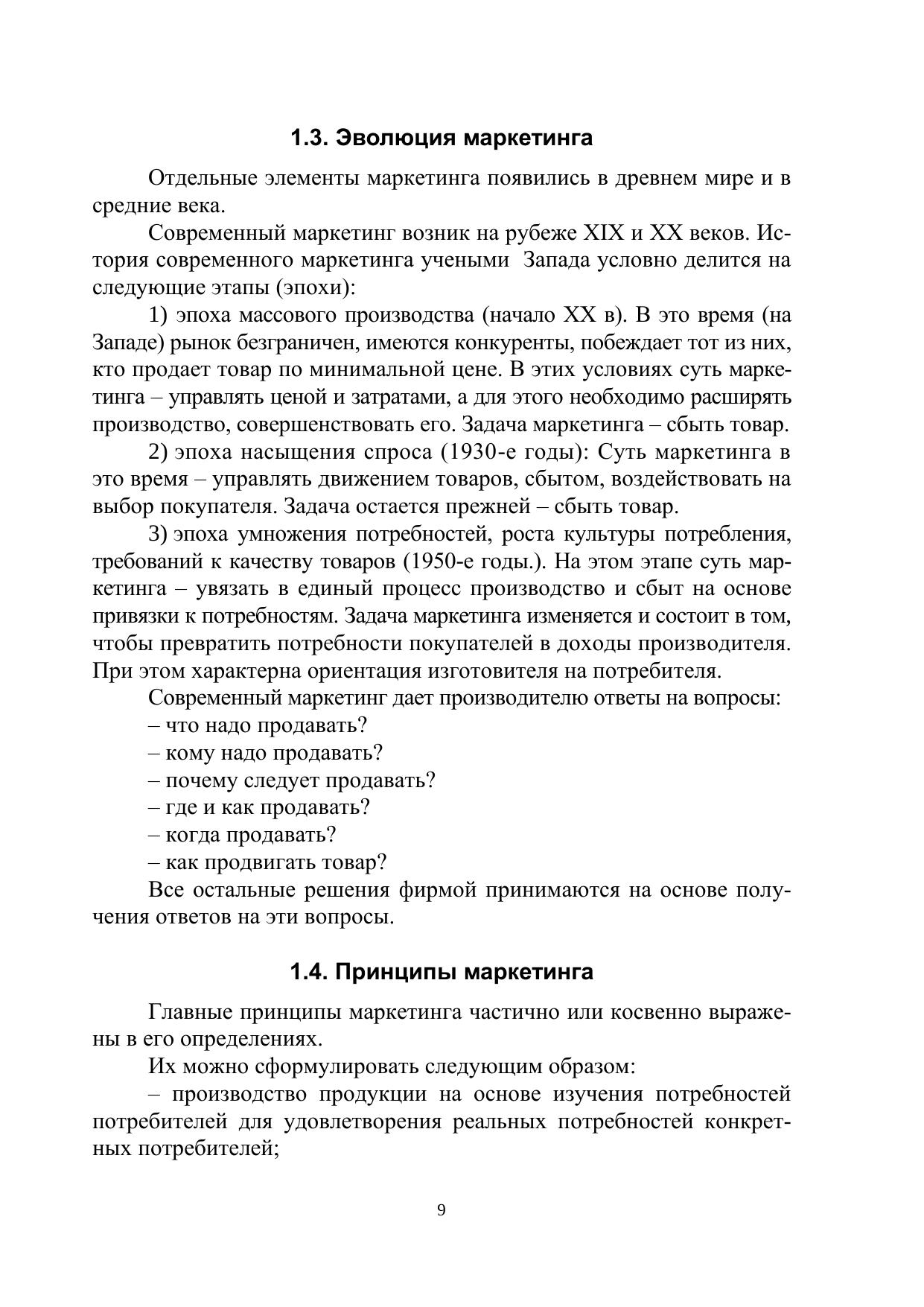 1.3. Эволюция маркетинга

Отдельные элементы маркетинга появились в древнем мире и в средние века.

Современный маркетинг возник на рубеже XIX и XX веков. История современного маркетинга учеными Запада условно делится на следующие этапы (эпохи):

1) эпоха массового производства (начало XX в). В это время (на Западе) рынок безграничен, имеются конкуренты, побеждает тот из них, кто продает товар по минимальной цене. В этих условиях суть маркетинга – управлять ценой и затратами, а для этого необходимо расширять производство, совершенствовать его. Задача маркетинга – сбыть товар.

2) эпоха насыщения спроса (1930-е годы): Суть маркетинга в это время – управлять движением товаров, сбытом, воздействовать на выбор покупателя. Задача остается прежней – сбыть товар.

3) эпоха умножения потребностей, роста культуры потребления, требований к качеству товаров (1950-е годы.). На этом этапе суть маркетинга – увязать в единый процесс производство и сбыт на основе привязки к потребностям. Задача маркетинга изменяется и состоит в том, чтобы превратить потребности покупателей в доходы производителя. При этом характерна ориентация изготовителя на потребителя.

Современный маркетинг дает производителю ответы на вопросы:

– что надо продавать?

– кому надо продавать?

– почему следует продавать?

– где и как продавать?

– когда продавать?

– как продвигать товар?

Все остальные решения фирмой принимаются на основе получения ответов на эти вопросы.

1.4. Принципы маркетинга

Главные принципы маркетинга частично или косвенно выражены в его определениях.

Их можно сформулировать следующим образом:

– производство продукции на основе изучения потребностей потребителей для удовлетворения реальных потребностей конкретных потребителей;

9